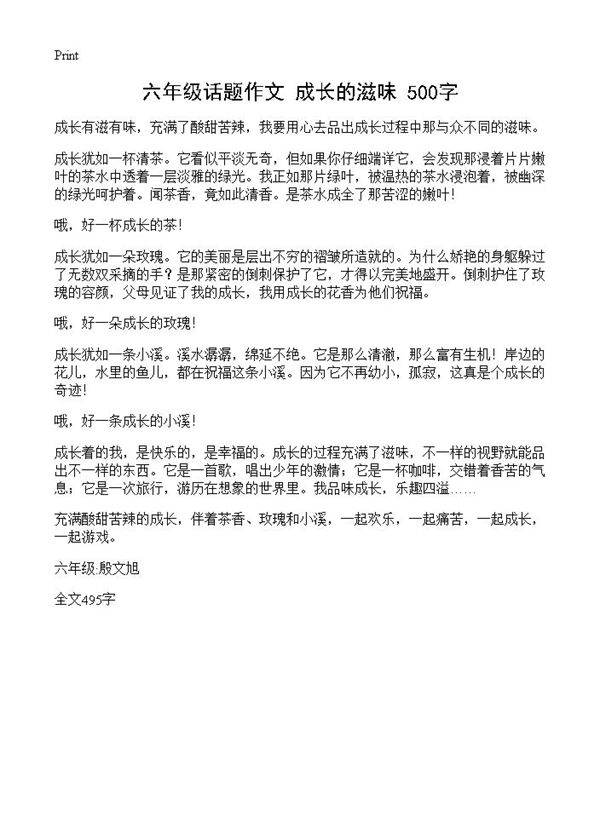 Print

六年级话题作文 成长的滋味 500字

成长有滋有味，充满了酸甜苦辣，我要用心去品出成长过程中那与众不同的滋味。

成长犹如一杯清茶。它看似平淡无奇，但如果你仔细端详它，会发现那浸着片片嫩叶的茶水中透着一层淡雅的绿光。我正如那片绿叶，被温热的茶水浸泡着，被幽深的绿光呵护着。闻茶香，竟如此清香。是茶水成全了那苦涩的嫩叶！

哦，好一杯成长的茶！

成长犹如一朵玫瑰。它的美丽是层出不穷的褶皱所造就的。为什么娇艳的身躯躲过了无数双采摘的手？是那紧密的倒刺保护了它，才得以完美地盛开。倒刺护住了玫瑰的容颜，父母见证了我的成长，我用成长的花香为他们祝福。

哦，好一朵成长的玫瑰！

成长犹如一条小溪。溪水潺潺，绵延不绝。它是那么清澈，那么富有生机！岸边的花儿，水里的鱼儿，都在祝福这条小溪。因为它不再幼小，孤寂，这真是个成长的奇迹！

哦，好一条成长的小溪！

成长着的我，是快乐的，是幸福的。成长的过程充满了滋味，不一样的视野就能品出不一样的东西。它是一首歌，唱出少年的激情；它是一杯咖啡，交错着香苦的气息；它是一次旅行，游历在想象的世界里。我品味成长，乐趣四溢……

充满酸甜苦辣的成长，伴着茶香、玫瑰和小溪，一起欢乐，一起痛苦，一起成长，一起游戏。

六年级:殷文旭

全文495字